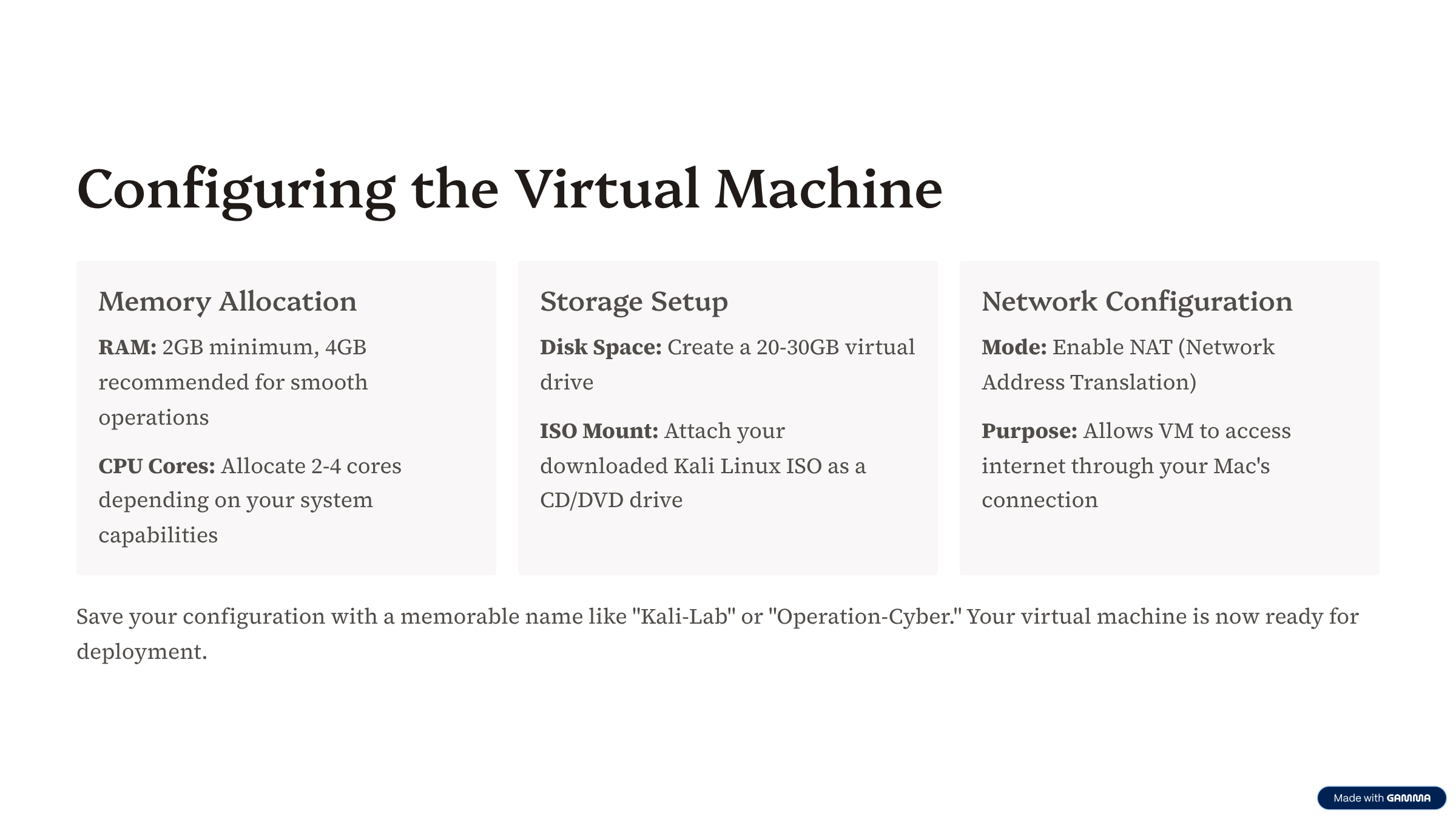 Configuring the Virtual Machine

Memory Allocation

RAM: 2GB minimum, 4GB recommended for smooth operations

CPU Cores: Allocate 2-4 cores depending on your system capabilities

Storage Setup

Disk Space: Create a 20-30GB virtual drive

ISO Mount: Attach your downloaded Kali Linux ISO as a CD/DVD drive

Network Configuration

Mode: Enable NAT (Network Address Translation)

Purpose: Allows VM to access internet through your Mac's connection

Save your configuration with a memorable name like "Kali-Lab" or "Operation-Cyber." Your virtual machine is now ready for deployment.

Made with GAMMA